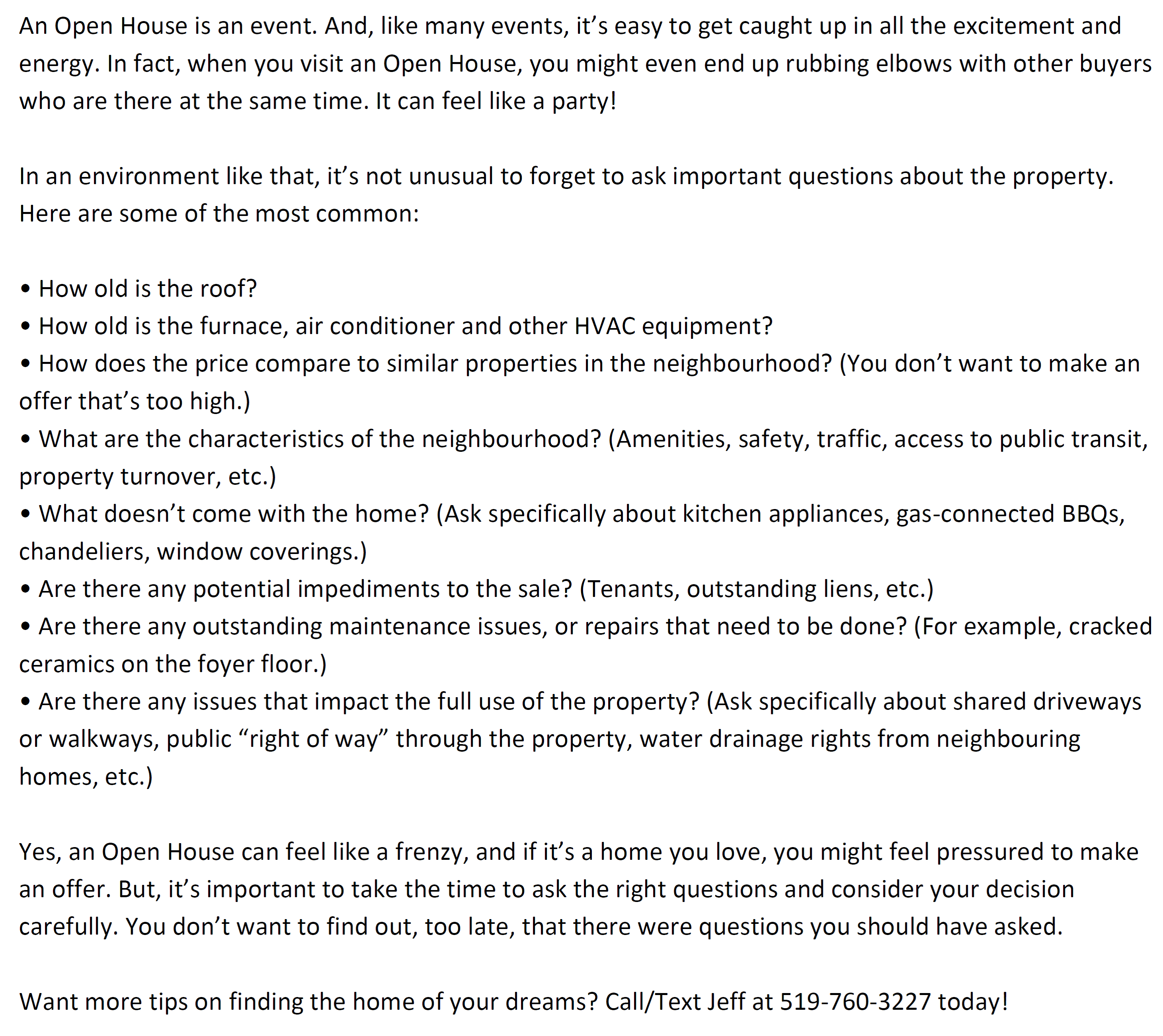 An Open House is an event. And, like many events, it’s easy to get caught up in all the excitement and energy. In fact, when you visit an Open House, you might even end up rubbing elbows with other buyers who are there at the same time. It can feel like a party!

In an environment like that, it’s not unusual to forget to ask important questions about the property. Here are some of the most common:

• How old is the roof?
• How old is the furnace, air conditioner and other HVAC equipment?
• How does the price compare to similar properties in the neighbourhood? (You don’t want to make an offer that’s too high.)
• What are the characteristics of the neighbourhood? (Amenities, safety, traffic, access to public transit, property turnover, etc.)
• What doesn’t come with the home? (Ask specifically about kitchen appliances, gas-connected BBQs, chandeliers, window coverings.)
• Are there any potential impediments to the sale? (Tenants, outstanding liens, etc.)
• Are there any outstanding maintenance issues, or repairs that need to be done? (For example, cracked ceramics on the foyer floor.)
• Are there any issues that impact the full use of the property? (Ask specifically about shared driveways or walkways, public “right of way” through the property, water drainage rights from neighbouring homes, etc.)

Yes, an Open House can feel like a frenzy, and if it’s a home you love, you might feel pressured to make an offer. But, it’s important to take the time to ask the right questions and consider your decision carefully. You don’t want to find out, too late, that there were questions you should have asked.

Want more tips on finding the home of your dreams? Call/Text Jeff at 519-760-3227 today!